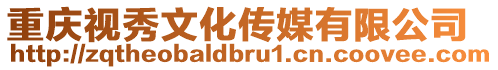 重庆视秀文化传媒有限公司
http://zqtheobaldbru1.cn.coovee.com